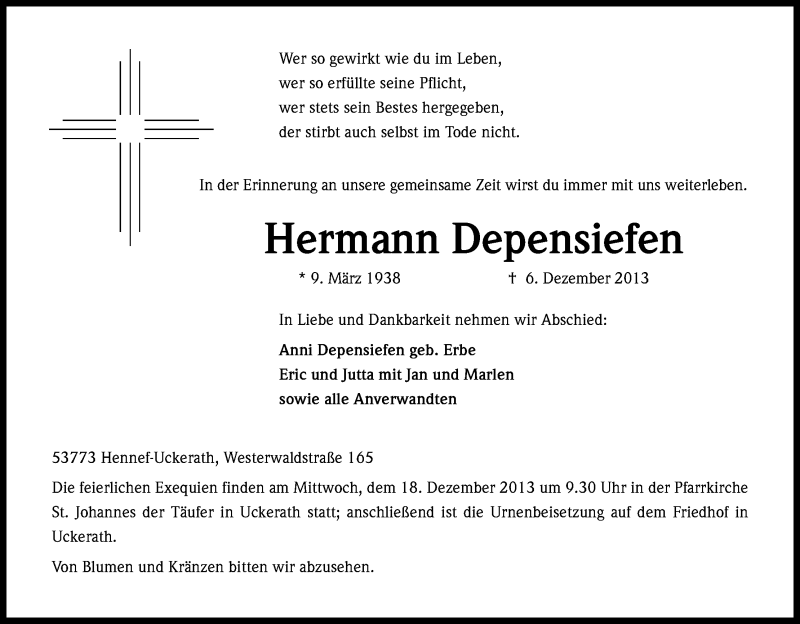 Wer so gewirkt wie du im Leben,
wer so erfüllte seine Pflicht,
wer stets sein Bestes hergegeben,
der stirbt auch selbst im Tode nicht.

In der Erinnerung an unsere gemeinsame Zeit wirst du immer mit uns weiterleben.

Hermann Depensiefen

* 9. März 1938 † 6. Dezember 2013

In Liebe und Dankbarkeit nehmen wir Abschied:

Anni Depensiefen geb. Erbe
Eric und Jutta mit Jan und Marlen
sowie alle Anverwandten

53773 Hennef-Uckerath, Westerwaldstraße 165

Die feierlichen Exequien finden am Mittwoch, dem 18. Dezember 2013 um 9.30 Uhr in der Pfarrkirche St. Johannes der Täufer in Uckerath statt; anschließend ist die Urnenbeisetzung auf dem Friedhof in Uckerath.

Von Blumen und Kränzen bitten wir abzusehen.